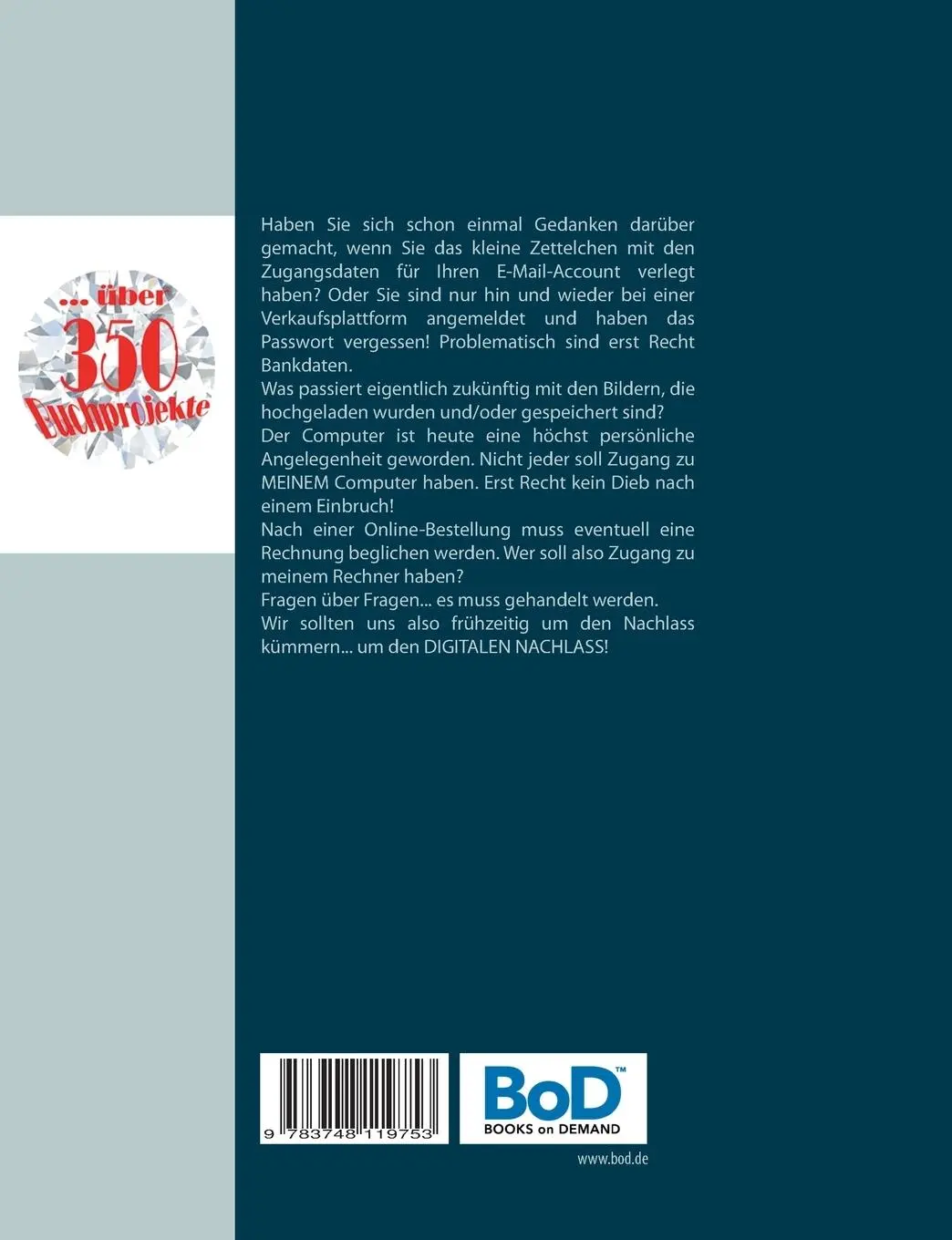 ... über 350 Buchprojekte

Haben Sie sich schon einmal Gedanken darüber gemacht, wenn Sie das kleine Zettelchen mit den Zugangsdaten für Ihren E-Mail-Account verlegt haben? Oder Sie sind nur hin und wieder bei einer Verkaufsplattform angemeldet und haben das Passwort vergessen! Problematisch sind erst Recht Bankdaten.
Was passiert eigentlich zukünftig mit den Bildern, die hochgeladen wurden und/oder gespeichert sind?
Der Computer ist heute eine höchst persönliche Angelegenheit geworden. Nicht jeder soll Zugang zu MEINEM Computer haben. Erst Recht kein Dieb nach einem Einbruch!
Nach einer Online-Bestellung muss eventuell eine Rechnung beglichen werden. Wer soll also Zugang zu meinem Rechner haben?
Fragen über Fragen... es muss gehandelt werden.
Wir sollten uns also frühzeitig um den Nachlass kümmern... um den DIGITALEN NACHLASS!

9 783748 119753

BoD™
BOOKS on DEMAND

www.bod.de